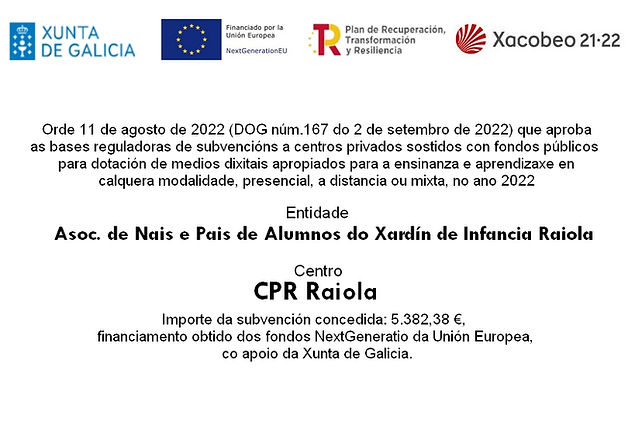 XUNTA DE GALICIA

Financiado por la Unión Europea
NextGenerationEU

Plan de Recuperación, Transformación y Resiliencia

Xacobeo 21·22

Orde 11 de agosto de 2022 (DOG núm.167 do 2 de setembro de 2022) que aproba as bases reguladoras de subvencións a centros privados sostidos con fondos públicos para dotación de medios dixitais apropiados para a ensinanza e aprendizaxe en calquera modalidade, presencial, a distancia ou mixta, no ano 2022

Entidade
Asoc. de Nais e Pais de Alumnos do Xardín de Infancia Raiola

Centro
CPR Raiola

Importe da subvención concedida: 5.382,38 €,
financiamento obtido dos fondos NextGeneratio da Unión Europea,
co apoio da Xunta de Galicia.